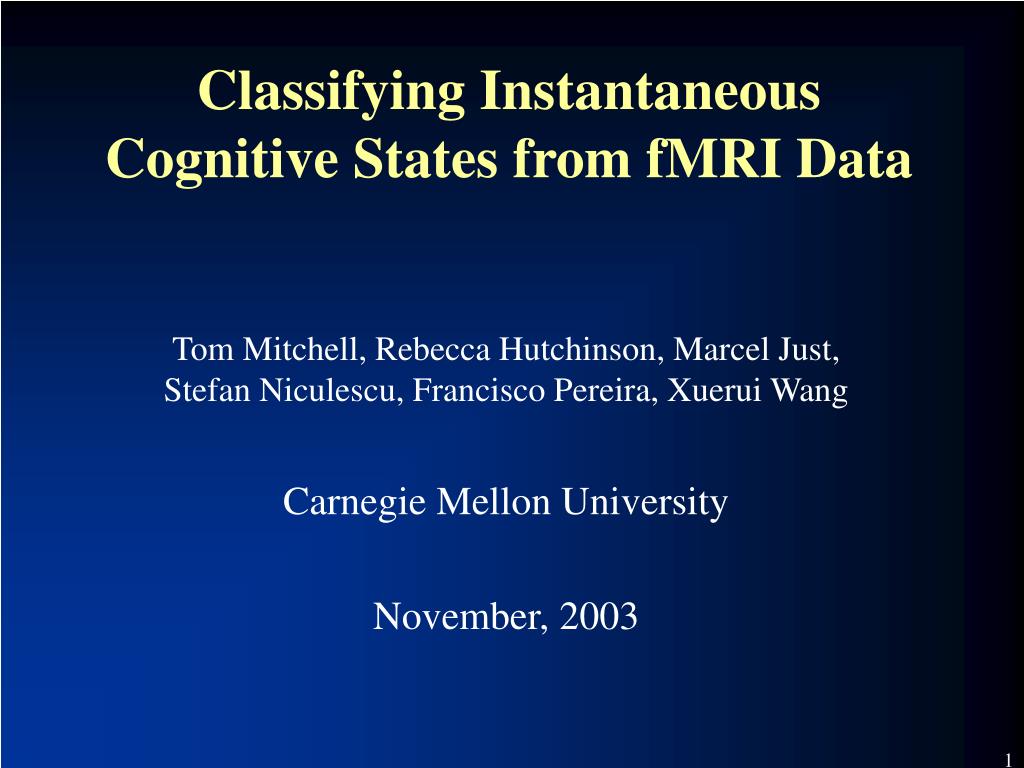 Classifying Instantaneous Cognitive States from fMRI Data

Tom Mitchell, Rebecca Hutchinson, Marcel Just, Stefan Niculescu, Francisco Pereira, Xuerui Wang

Carnegie Mellon University

November, 2003

1